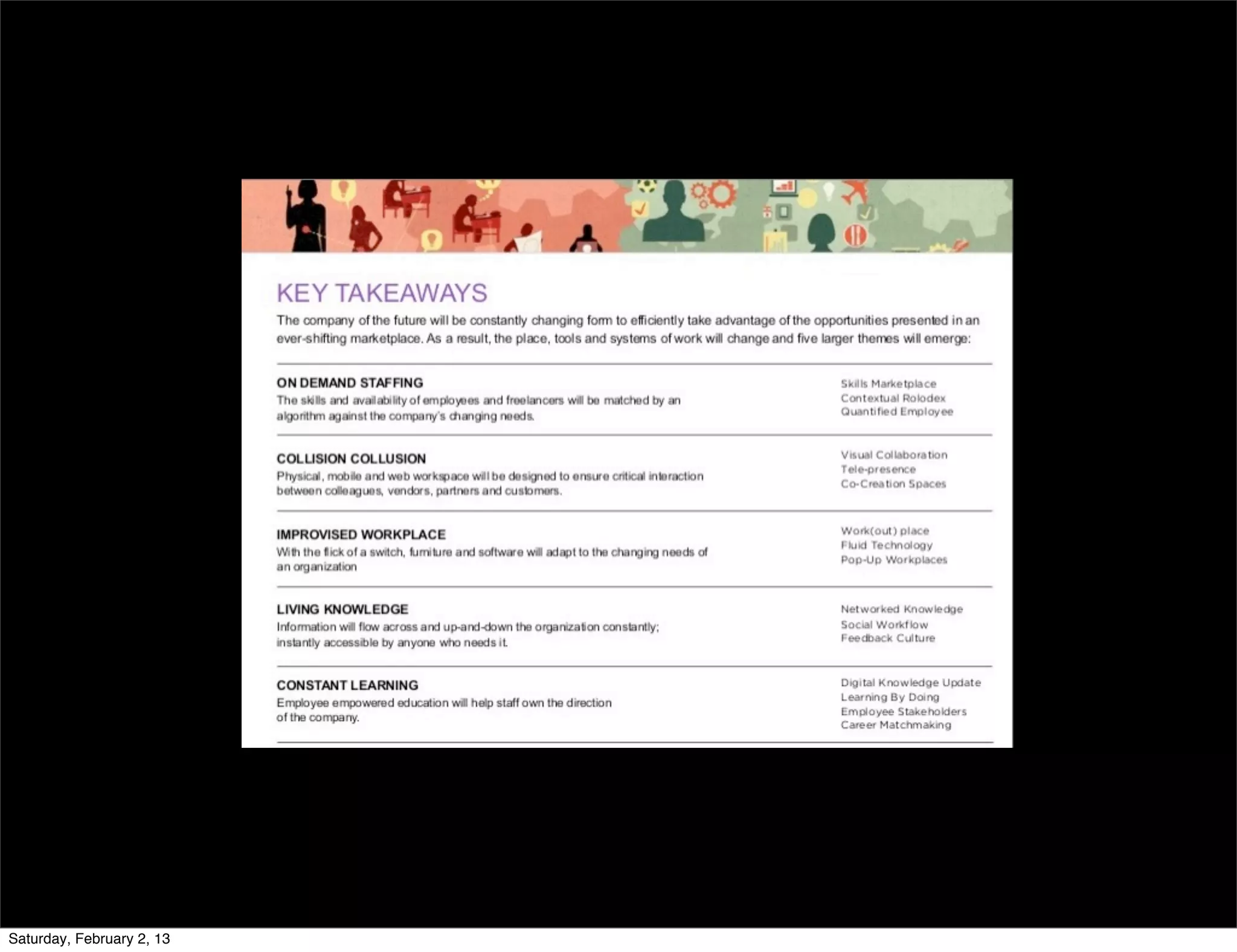 KEY TAKEAWAYS

The company of the future will be constantly changing form to efficiently take advantage of the opportunities presented in an ever-shifting marketplace. As a result, the place, tools and systems of work will change and five larger themes will emerge:

ON DEMAND STAFFING
The skills and availability of employees and freelancers will be matched by an algorithm against the company's changing needs.

Skills Marketplace
Contextual Rolodex
Quantified Employee

COLLISION COLLUSION
Physical, mobile and web workspace will be designed to ensure critical interaction between colleagues, vendors, partners and customers.

Visual Collaboration
Tele-presence
Co-Creation Spaces

IMPROVISED WORKPLACE
With the flick of a switch, furniture and software will adapt to the changing needs of an organization

Work(out) place
Fluid Technology
Pop-Up Workplaces

LIVING KNOWLEDGE
Information will flow across and up-and-down the organization constantly; instantly accessible by anyone who needs it.

Networked Knowledge
Social Workflow
Feedback Culture

CONSTANT LEARNING
Employee empowered education will help staff own the direction of the company.

Digital Knowledge Update
Learning By Doing
Employee Stakeholders
Career Matchmaking

Saturday, February 2, 13